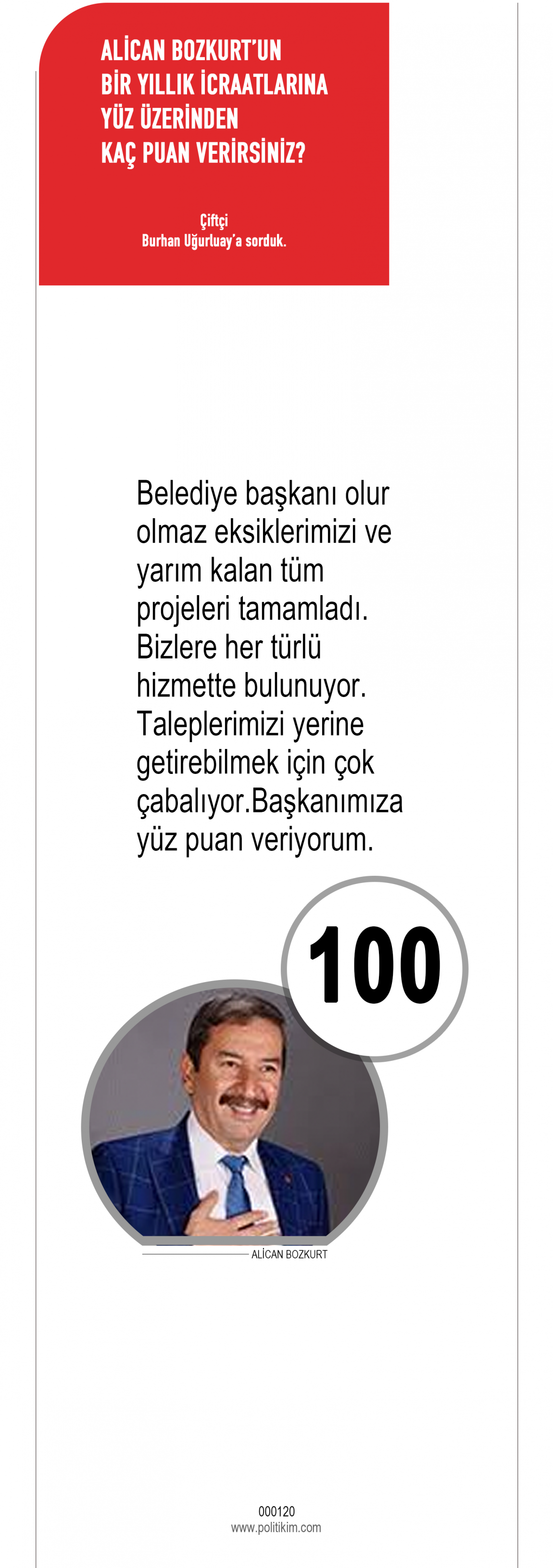 ALİCAN BOZKURT'UN BİR YILLIK İCRAATLARINA YÜZ ÜZERİNDEN KAÇ PUAN VERİRSİNİZ?

Çiftçi
Burhan Uğurluay'a sorduk.

Belediye başkanı olur olmaz eksiklerimizi ve yarım kalan tüm projeleri tamamladı. Bizlere her türlü hizmette bulunuyor. Taleplerimizi yerine getirebilmek için çok çabalıyor.Başkanımıza yüz puan veriyorum.

100

ALİCAN BOZKURT

000120
www.politikim.com